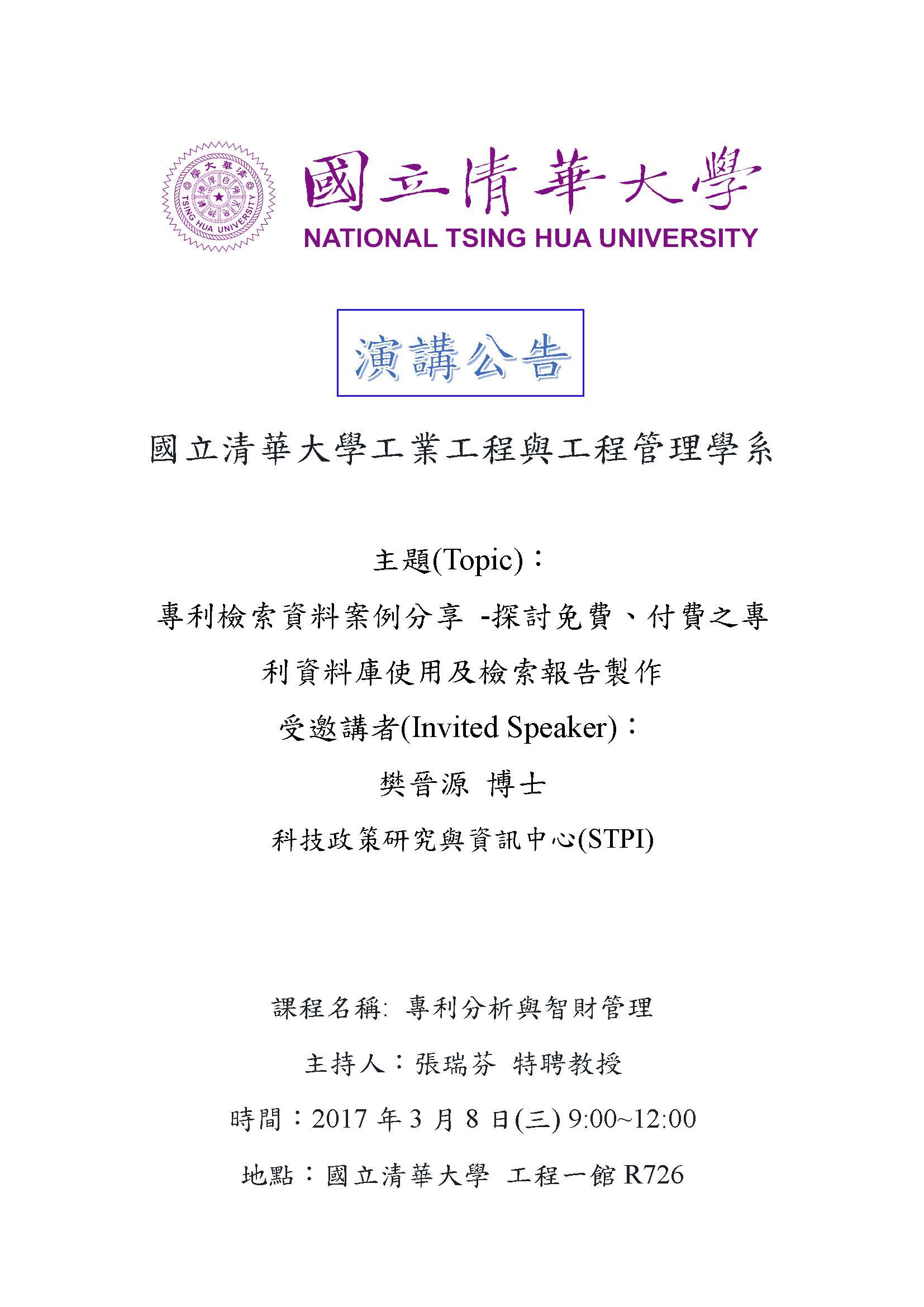 國立清華大學
NATIONAL TSING HUA UNIVERSITY

演講公告

國立清華大學工業工程與工程管理學系

主題(Topic)：

專利檢索資料案例分享 -探討免費、付費之專利資料庫使用及檢索報告製作

受邀講者(Invited Speaker)：

樊晉源 博士

科技政策研究與資訊中心(STPI)

課程名稱: 專利分析與智財管理

主持人：張瑞芬 特聘教授

時間：2017年3月8日(三) 9:00~12:00

地點：國立清華大學 工程一館R726